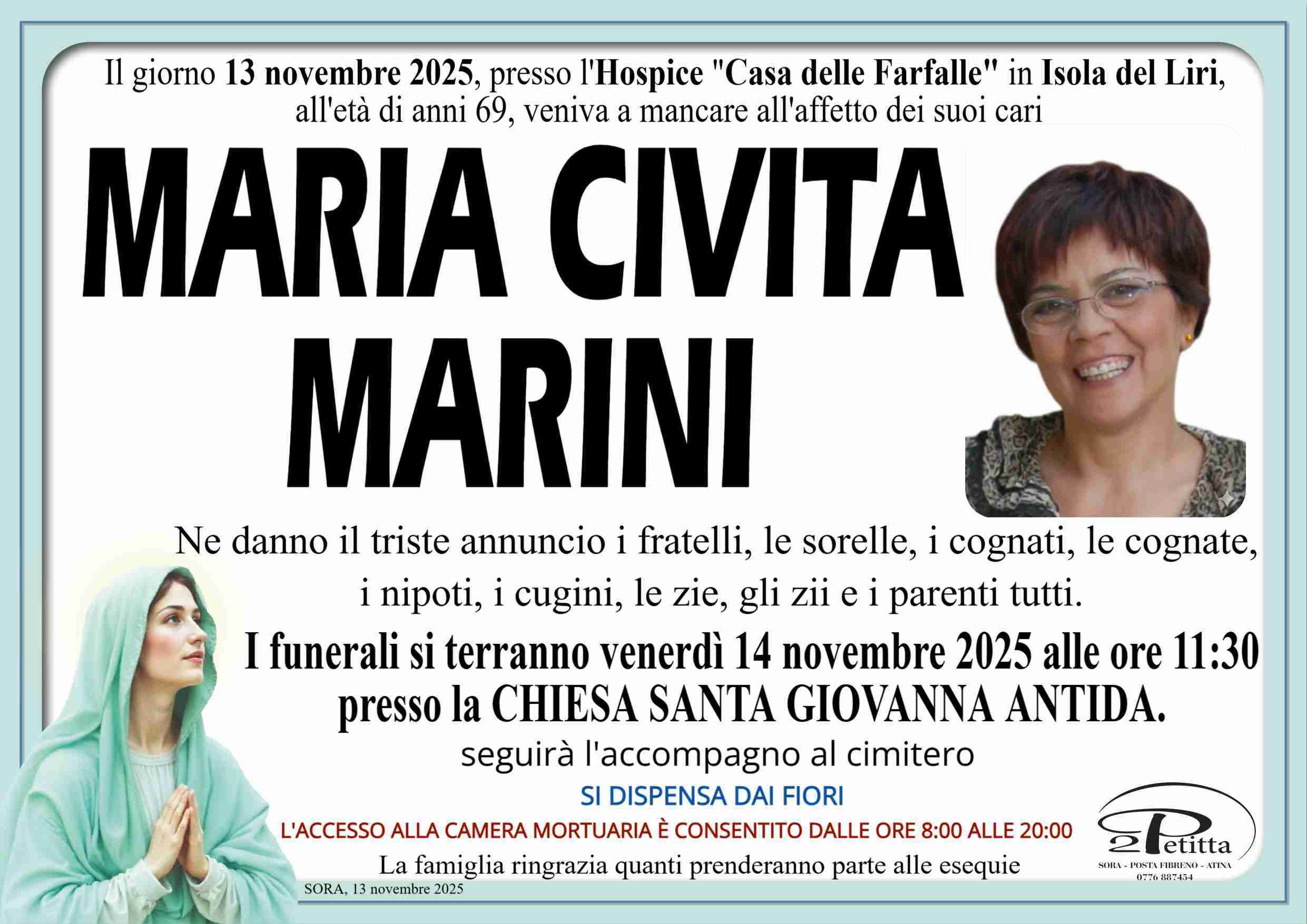 Il giorno 13 novembre 2025, presso l'Hospice "Casa delle Farfalle" in Isola del Liri, all'età di anni 69, veniva a mancare all'affetto dei suoi cari

MARIA CIVITA
MARINI

Ne danno il triste annuncio i fratelli, le sorelle, i cognati, le cognate, i nipoti, i cugini, le zie, gli zii e i parenti tutti.

I funerali si terranno venerdì 14 novembre 2025 alle ore 11:30 presso la CHIESA SANTA GIOVANNA ANTIDA.

seguirà l'accompagno al cimitero

SI DISPENSA DAI FIORI

L'ACCESSO ALLA CAMERA MORTUARIA È CONSENTITO DALLE ORE 8:00 ALLE 20:00

La famiglia ringrazia quanti prenderanno parte alle esequie

SORA, 13 novembre 2025

2Petitta
SORA - POSTA FIBRENO - ATINA
0776 887454